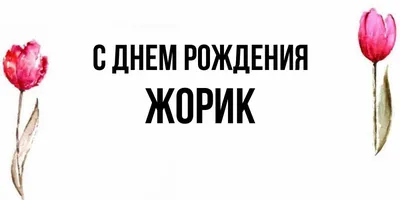 С ДНЕМ РОЖДЕНИЯ
ЖОРИК